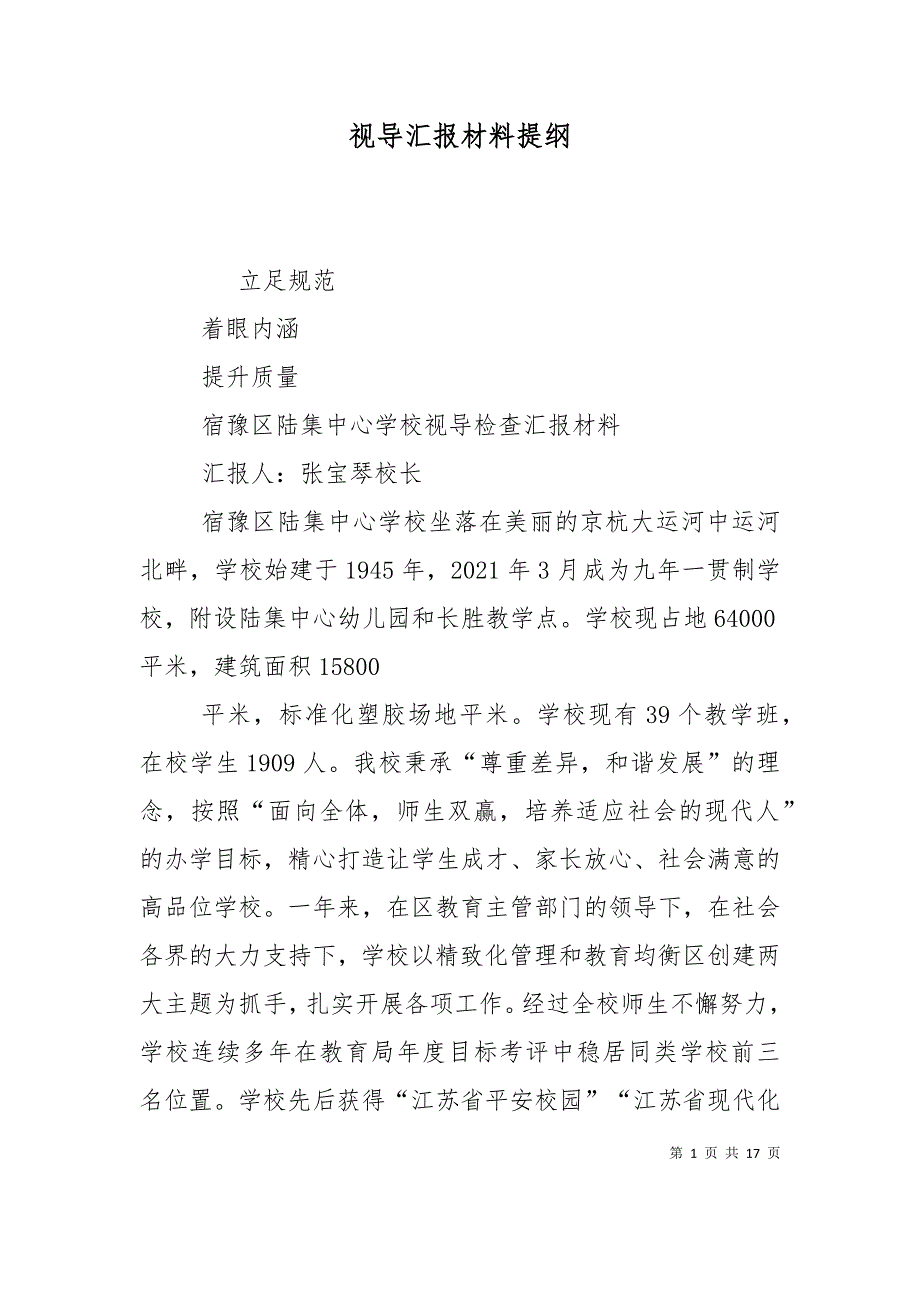 视导汇报材料提纲

立足规范

着眼内涵

提升质量

宿豫区陆集中心学校视导检查汇报材料

汇报人：张宝琴校长

宿豫区陆集中心学校坐落在美丽的京杭大运河中运河北畔，学校始建于1945年，2021年3月成为九年一贯制学校，附设陆集中心幼儿园和长胜教学点。学校现占地64000平米，建筑面积15800

平米，标准化塑胶场地平米。学校现有39个教学班，在校学生1909人。我校秉承“尊重差异，和谐发展”的理念，按照“面向全体，师生双赢，培养适应社会的现代人”的办学目标，精心打造让学生成才、家长放心、社会满意的高品位学校。一年来，在区教育主管部门的领导下，在社会各界的大力支持下，学校以精致化管理和教育均衡区创建两大主题为抓手，扎实开展各项工作。经过全校师生不懈努力，学校连续多年在教育局年度目标考评中稳居同类学校前三名位置。学校先后获得“江苏省平安校园”“江苏省现代化

第 1 页 共 17 页